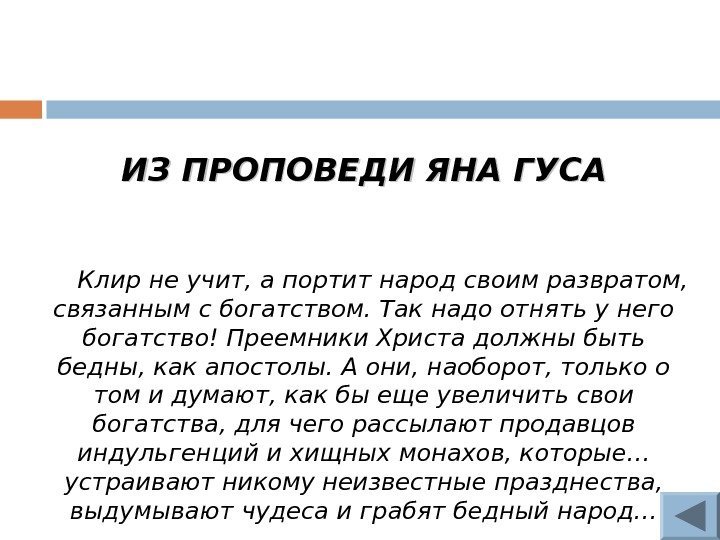 ИЗ ПРОПОВЕДИ ЯНА ГУСА

Клир не учит, а портит народ своим развратом, связанным с богатством. Так надо отнять у него богатство! Преемники Христа должны быть бедны, как апостолы. А они, наоборот, только о том и думают, как бы еще увеличить свои богатства, для чего рассылают продавцов индульгенций и хищных монахов, которые… устраивают никому неизвестные празднества, выдумывают чудеса и грабят бедный народ…